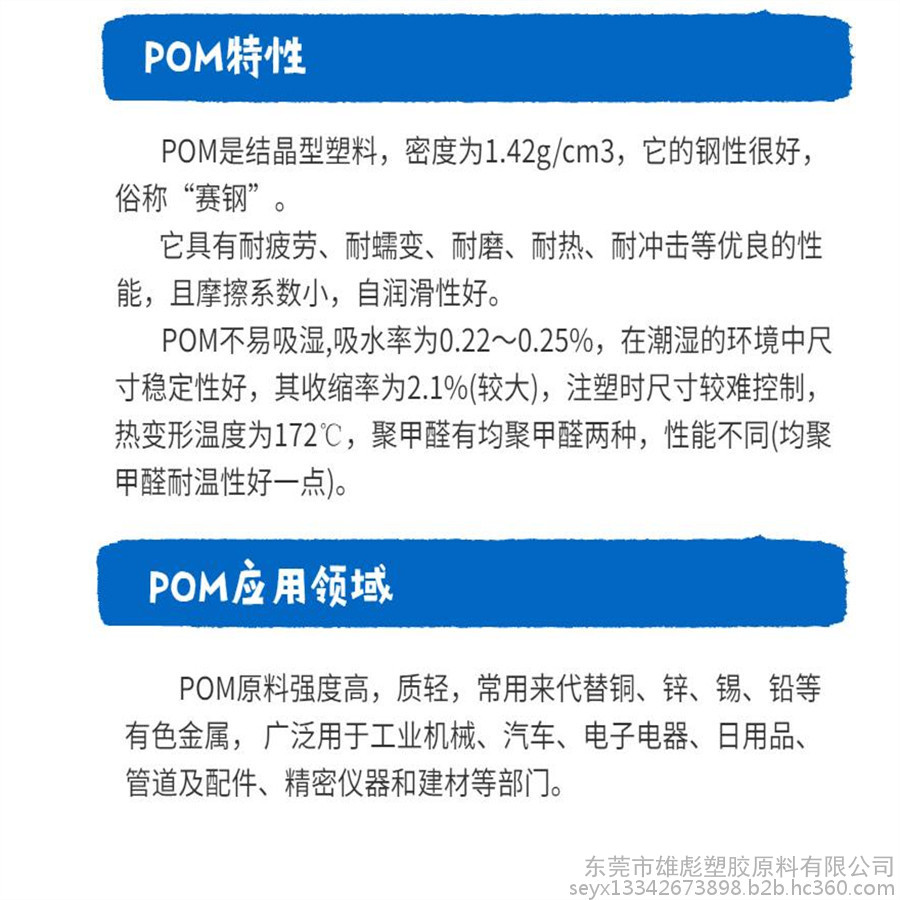 POM特性

POM是结晶型塑料，密度为1.42g/cm3，它的钢性很好，俗称“赛钢”。

它具有耐疲劳、耐蠕变、耐磨、耐热、耐冲击等优良的性能，且摩擦系数小，自润滑性好。

POM不易吸湿,吸水率为0.22～0.25%，在潮湿的环境中尺寸稳定性好，其收缩率为2.1%(较大)，注塑时尺寸较难控制，热变形温度为172℃，聚甲醛有均聚甲醛两种，性能不同(均聚甲醛耐温性好一点)。

POM应用领域

POM原料强度高，质轻，常用来代替铜、锌、锡、铅等有色金属，广泛用于工业机械、汽车、电子电器、日用品、管道及配件、精密仪器和建材等部门。

东莞市雄彪塑胶原料有限公司
seyx13342673898.b2b.hc360.com